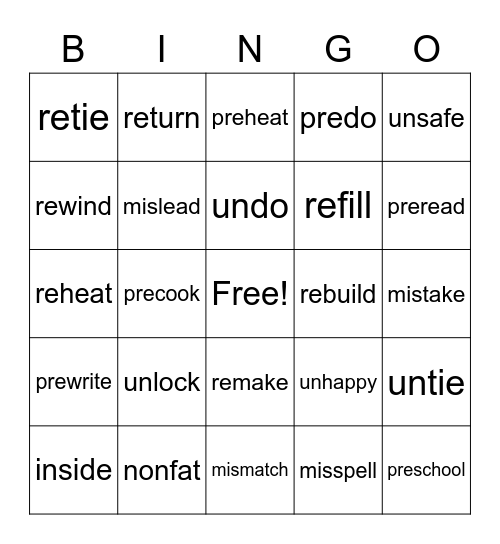 | B | I | N | G | O |
|---|---|---|---|---|
| retie | return | preheat | predo | unsafe |
| rewind | mislead | undo | refill | preread |
| reheat | precook | Free! | rebuild | mistake |
| prewrite | unlock | remake | unhappy | untie |
| inside | nonfat | mismatch | misspell | preschool |